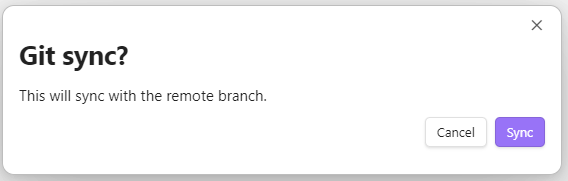 ×

Git sync?

This will sync with the remote branch.

Cancel Sync